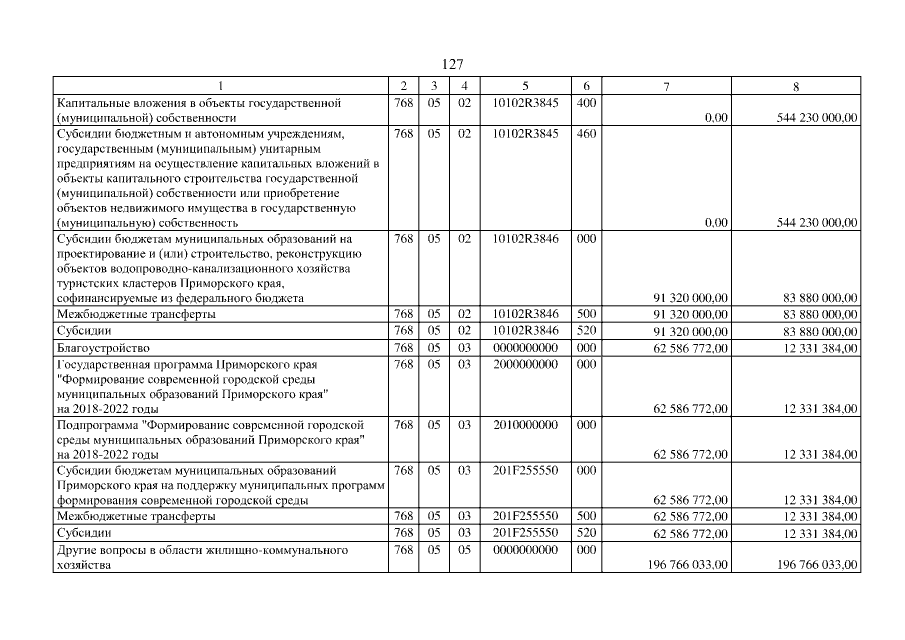 127

| 1 | 2 | 3 | 4 | 5 | 6 | 7 | 8 |
|---|---|---|---|---|---|---|---|
| Капитальные вложения в объекты государственной (муниципальной) собственности | 768 | 05 | 02 | 10102R3845 | 400 | 0,00 | 544 230 000,00 |
| Субсидии бюджетным и автономным учреждениям, государственным (муниципальным) унитарным предприятиям на осуществление капитальных вложений в объекты капитального строительства государственной (муниципальной) собственности или приобретение объектов недвижимого имущества в государственную (муниципальную) собственность | 768 | 05 | 02 | 10102R3845 | 460 | 0,00 | 544 230 000,00 |
| Субсидии бюджетам муниципальных образований на проектирование и (или) строительство, реконструкцию объектов водопроводно-канализационного хозяйства туристских кластеров Приморского края, софинансируемые из федерального бюджета | 768 | 05 | 02 | 10102R3846 | 000 | 91 320 000,00 | 83 880 000,00 |
| Межбюджетные трансферты | 768 | 05 | 02 | 10102R3846 | 500 | 91 320 000,00 | 83 880 000,00 |
| Субсидии | 768 | 05 | 02 | 10102R3846 | 520 | 91 320 000,00 | 83 880 000,00 |
| Благоустройство | 768 | 05 | 03 | 0000000000 | 000 | 62 586 772,00 | 12 331 384,00 |
| Государственная программа Приморского края "Формирование современной городской среды муниципальных образований Приморского края" на 2018-2022 годы | 768 | 05 | 03 | 2000000000 | 000 | 62 586 772,00 | 12 331 384,00 |
| Подпрограмма "Формирование современной городской среды муниципальных образований Приморского края" на 2018-2022 годы | 768 | 05 | 03 | 2010000000 | 000 | 62 586 772,00 | 12 331 384,00 |
| Субсидии бюджетам муниципальных образований Приморского края на поддержку муниципальных программ формирования современной городской среды | 768 | 05 | 03 | 201F255550 | 000 | 62 586 772,00 | 12 331 384,00 |
| Межбюджетные трансферты | 768 | 05 | 03 | 201F255550 | 500 | 62 586 772,00 | 12 331 384,00 |
| Субсидии | 768 | 05 | 03 | 201F255550 | 520 | 62 586 772,00 | 12 331 384,00 |
| Другие вопросы в области жилищно-коммунального хозяйства | 768 | 05 | 05 | 0000000000 | 000 | 196 766 033,00 | 196 766 033,00 |